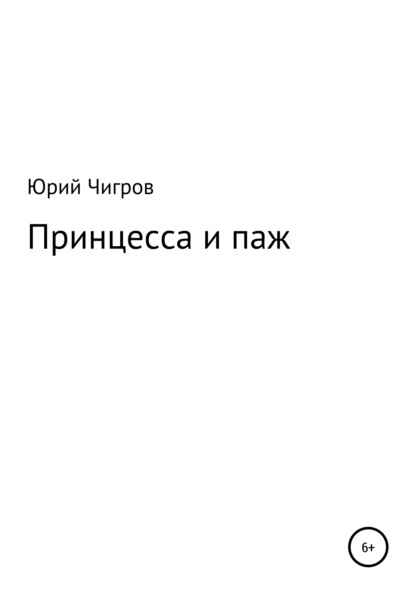 Юрий Чигров

Принцесса и паж

6+